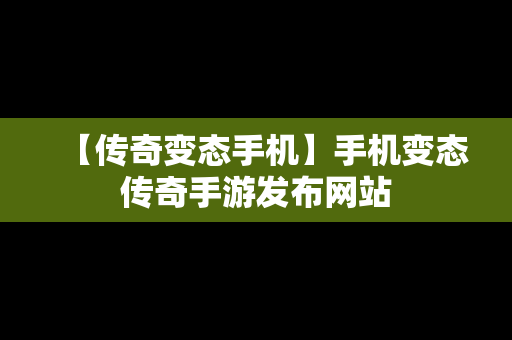 【传奇变态手机】手机变态传奇手游发布网站